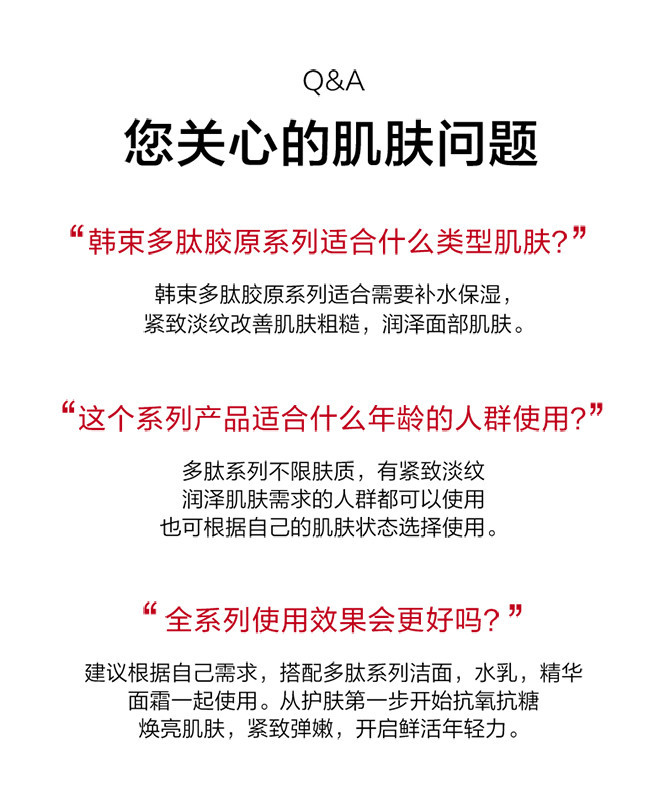 Q&A

您关心的肌肤问题

“韩束多肽胶原系列适合什么类型肌肤?”

韩束多肽胶原系列适合需要补水保湿,紧致淡纹改善肌肤粗糙,润泽面部肌肤。

“这个系列产品适合什么年龄的人群使用?”

多肽系列不限肤质,有紧致淡纹润泽肌肤需求的人群都可以使用也可根据自己的肌肤状态选择使用。

“全系列使用效果会更好吗?”

建议根据自己需求,搭配多肽系列洁面,水乳,精华面霜一起使用。从护肤第一步开始抗氧抗糖焕亮肌肤,紧致弹嫩,开启鲜活年轻力。